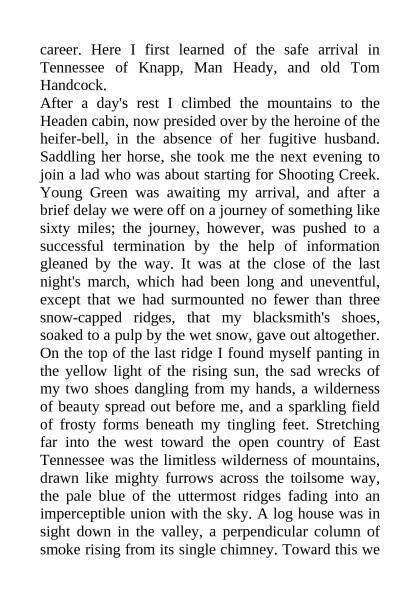 career. Here I first learned of the safe arrival in Tennessee of Knapp, Man Heady, and old Tom Handcock.

After a day's rest I climbed the mountains to the Headen cabin, now presided over by the heroine of the heifer-bell, in the absence of her fugitive husband. Saddling her horse, she took me the next evening to join a lad who was about starting for Shooting Creek. Young Green was awaiting my arrival, and after a brief delay we were off on a journey of something like sixty miles; the journey, however, was pushed to a successful termination by the help of information gleaned by the way. It was at the close of the last night's march, which had been long and uneventful, except that we had surmounted no fewer than three snow-capped ridges, that my blacksmith's shoes, soaked to a pulp by the wet snow, gave out altogether. On the top of the last ridge I found myself panting in the yellow light of the rising sun, the sad wrecks of my two shoes dangling from my hands, a wilderness of beauty spread out before me, and a sparkling field of frosty forms beneath my tingling feet. Stretching far into the west toward the open country of East Tennessee was the limitless wilderness of mountains, drawn like mighty furrows across the toilsome way, the pale blue of the uttermost ridges fading into an imperceptible union with the sky. A log house was in sight down in the valley, a perpendicular column of smoke rising from its single chimney. Toward this we